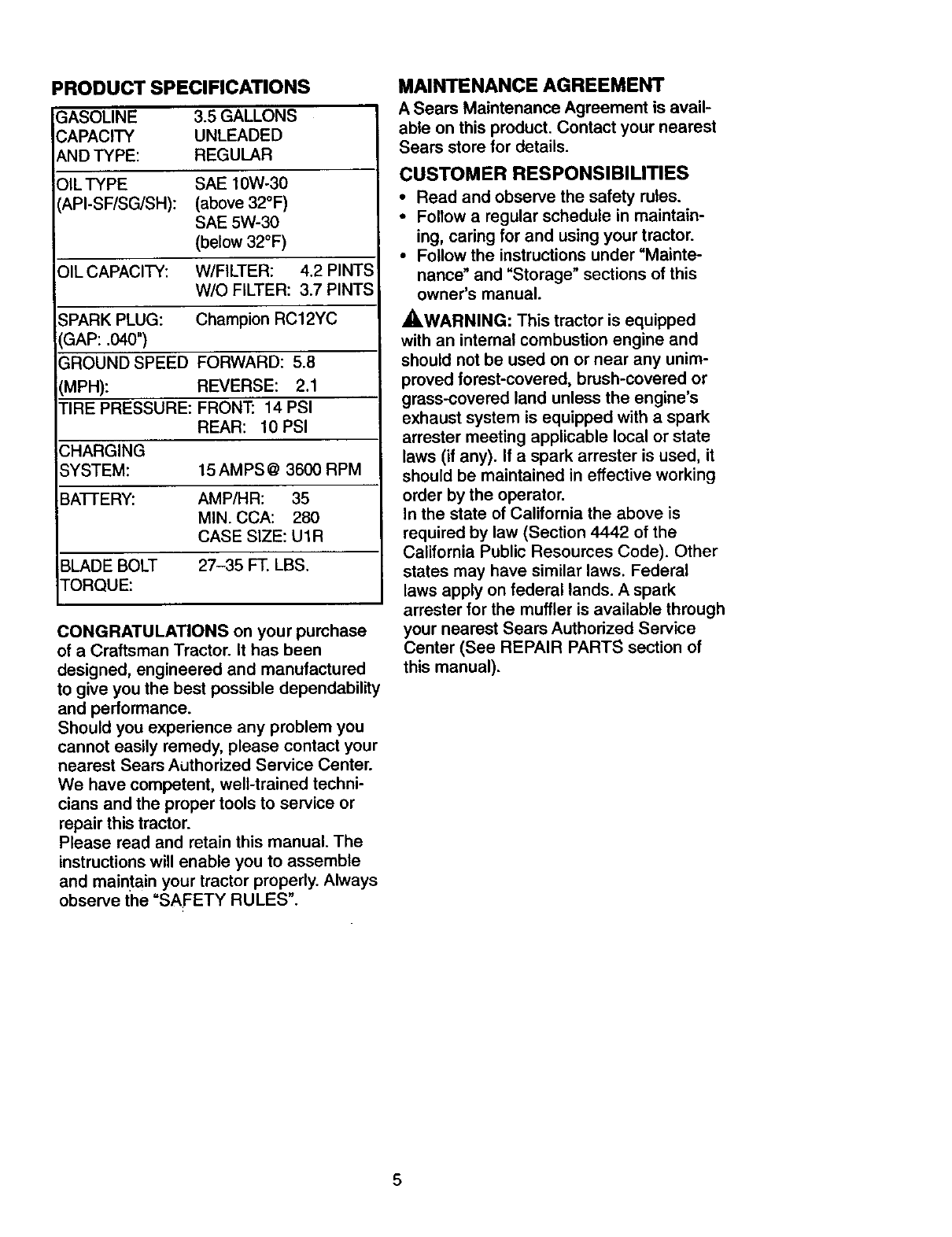 PRODUCT SPECIFICATIONS

| | |
|---|---|
| GASOLINE CAPACITY AND TYPE: | 3.5 GALLONS UNLEADED REGULAR |
| OIL TYPE (API-SF/SG/SH): | SAE 10W-30 (above 32°F) SAE 5W-30 (below 32°F) |
| OIL CAPACITY: | W/FILTER: 4.2 PINTS W/O FILTER: 3.7 PINTS |
| SPARK PLUG: (GAP: .040") | Champion RC12YC |
| GROUND SPEED (MPH): | FORWARD: 5.8 REVERSE: 2.1 |
| TIRE PRESSURE: | FRONT: 14 PSI REAR: 10 PSI |
| CHARGING SYSTEM: | 15 AMPS @ 3600 RPM |
| BATTERY: | AMP/HR: 35 MIN. CCA: 280 CASE SIZE: U1R |
| BLADE BOLT TORQUE: | 27-35 FT. LBS. |

CONGRATULATIONS on your purchase of a Craftsman Tractor. It has been designed, engineered and manufactured to give you the best possible dependability and performance.
Should you experience any problem you cannot easily remedy, please contact your nearest Sears Authorized Service Center. We have competent, well-trained technicians and the proper tools to service or repair this tractor.
Please read and retain this manual. The instructions will enable you to assemble and maintain your tractor properly. Always observe the "SAFETY RULES".

MAINTENANCE AGREEMENT
A Sears Maintenance Agreement is available on this product. Contact your nearest Sears store for details.

CUSTOMER RESPONSIBILITIES
• Read and observe the safety rules.
• Follow a regular schedule in maintaining, caring for and using your tractor.
• Follow the instructions under "Maintenance" and "Storage" sections of this owner's manual.

WARNING: This tractor is equipped with an internal combustion engine and should not be used on or near any unimproved forest-covered, brush-covered or grass-covered land unless the engine's exhaust system is equipped with a spark arrester meeting applicable local or state laws (if any). If a spark arrester is used, it should be maintained in effective working order by the operator.
In the state of California the above is required by law (Section 4442 of the California Public Resources Code). Other states may have similar laws. Federal laws apply on federal lands. A spark arrester for the muffler is available through your nearest Sears Authorized Service Center (See REPAIR PARTS section of this manual).

5